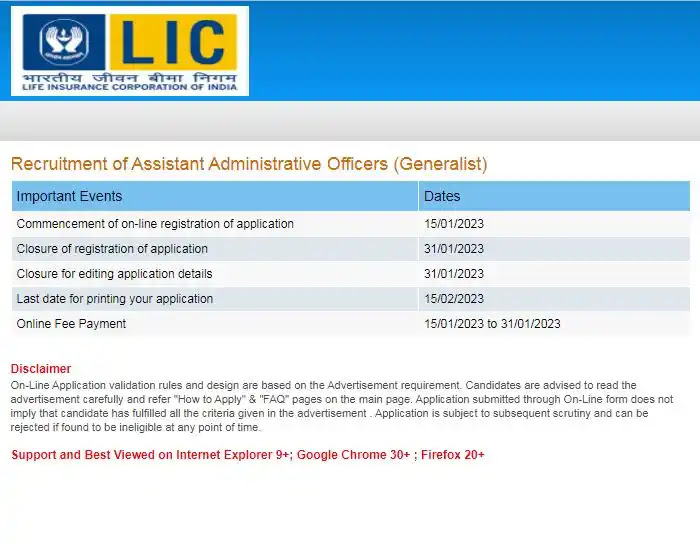 LIC
भारतीय जीवन बीमा निगम
LIFE INSURANCE CORPORATION OF INDIA

Recruitment of Assistant Administrative Officers (Generalist)

| Important Events | Dates |
|---|---|
| Commencement of on-line registration of application | 15/01/2023 |
| Closure of registration of application | 31/01/2023 |
| Closure for editing application details | 31/01/2023 |
| Last date for printing your application | 15/02/2023 |
| Online Fee Payment | 15/01/2023 to 31/01/2023 |

Disclaimer
On-Line Application validation rules and design are based on the Advertisement requirement. Candidates are advised to read the advertisement carefully and refer "How to Apply" & "FAQ" pages on the main page. Application submitted through On-Line form does not imply that candidate has fulfilled all the criteria given in the advertisement . Application is subject to subsequent scrutiny and can be rejected if found to be ineligible at any point of time.

Support and Best Viewed on Internet Explorer 9+; Google Chrome 30+ ; Firefox 20+